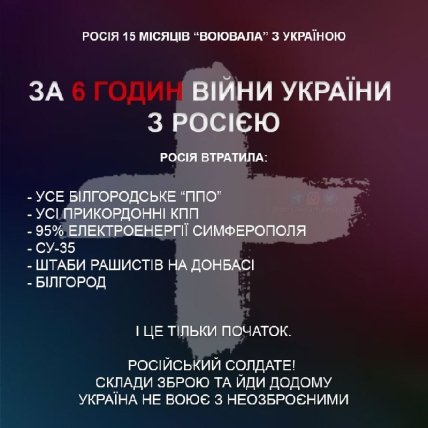 РОСІЯ 15 МІСЯЦІВ "ВОЮВАЛА" З УКРАЇНОЮ

ЗА 6 ГОДИН ВІЙНИ УКРАЇНИ З РОСІЄЮ

РОСІЯ ВТРАТИЛА:

- УСЕ БІЛГОРОДСЬКЕ "ППО"
- УСІ ПРИКОРДОННІ КПП
- 95% ЕЛЕКТРОЕНЕРГІЇ СИМФЕРОПОЛЯ
- СУ-35
- ШТАБИ РАШИСТІВ НА ДОНБАСІ
- БІЛГОРОД

І ЦЕ ТІЛЬКИ ПОЧАТОК.

РОСІЙСЬКИЙ СОЛДАТЕ!
СКЛАДИ ЗБРОЮ ТА ЙДИ ДОДОМУ
УКРАЇНА НЕ ВОЮЄ З НЕОЗБРОЄНИМИ